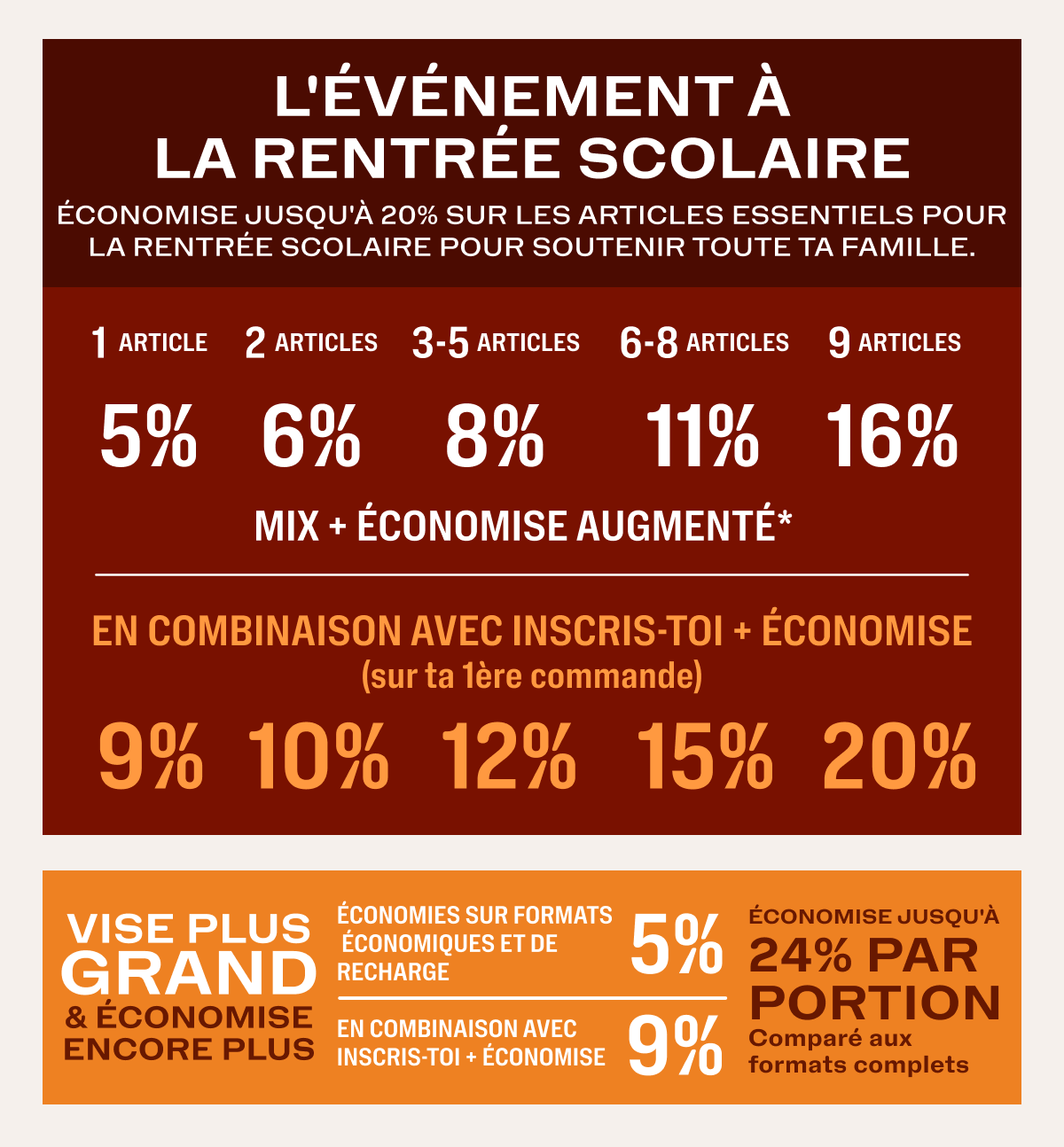 L'ÉVÉNEMENT À LA RENTRÉE SCOLAIRE

ÉCONOMISE JUSQU'À 20% SUR LES ARTICLES ESSENTIELS POUR LA RENTRÉE SCOLAIRE POUR SOUTENIR TOUTE TA FAMILLE.

| 1 ARTICLE | 2 ARTICLES | 3-5 ARTICLES | 6-8 ARTICLES | 9 ARTICLES |
|---|---|---|---|---|
| 5% | 6% | 8% | 11% | 16% |

MIX + ÉCONOMISE AUGMENTÉ*

EN COMBINAISON AVEC INSCRIS-TOI + ÉCONOMISE
(sur ta 1ère commande)

9% 10% 12% 15% 20%

VISE PLUS GRAND & ÉCONOMISE ENCORE PLUS

ÉCONOMIES SUR FORMATS ÉCONOMIQUES ET DE RECHARGE 5%

EN COMBINAISON AVEC INSCRIS-TOI + ÉCONOMISE 9%

ÉCONOMISE JUSQU'À 24% PAR PORTION
Comparé aux formats complets